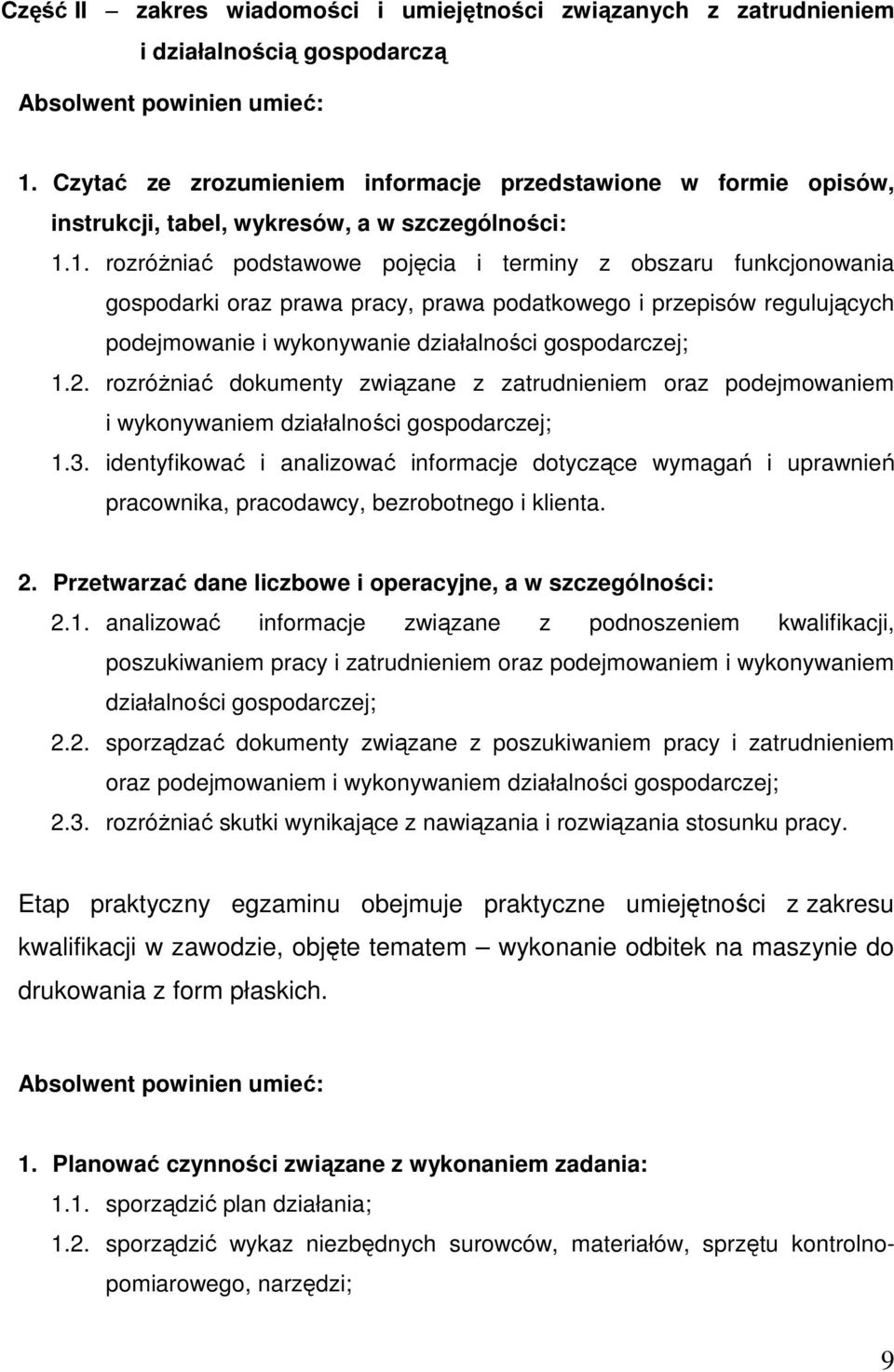 Część II – zakres wiadomości i umiejętności związanych z zatrudnieniem i działalnością gospodarczą

Absolwent powinien umieć:

1. Czytać ze zrozumieniem informacje przedstawione w formie opisów, instrukcji, tabel, wykresów, a w szczególności:

1.1. rozróżniać podstawowe pojęcia i terminy z obszaru funkcjonowania gospodarki oraz prawa pracy, prawa podatkowego i przepisów regulujących podejmowanie i wykonywanie działalności gospodarczej;

1.2. rozróżniać dokumenty związane z zatrudnieniem oraz podejmowaniem i wykonywaniem działalności gospodarczej;

1.3. identyfikować i analizować informacje dotyczące wymagań i uprawnień pracownika, pracodawcy, bezrobotnego i klienta.

2. Przetwarzać dane liczbowe i operacyjne, a w szczególności:

2.1. analizować informacje związane z podnoszeniem kwalifikacji, poszukiwaniem pracy i zatrudnieniem oraz podejmowaniem i wykonywaniem działalności gospodarczej;

2.2. sporządzać dokumenty związane z poszukiwaniem pracy i zatrudnieniem oraz podejmowaniem i wykonywaniem działalności gospodarczej;

2.3. rozróżniać skutki wynikające z nawiązania i rozwiązania stosunku pracy.

Etap praktyczny egzaminu obejmuje praktyczne umiejętności z zakresu kwalifikacji w zawodzie, objęte tematem – wykonanie odbitek na maszynie do drukowania z form płaskich.

Absolwent powinien umieć:

1. Planować czynności związane z wykonaniem zadania:

1.1. sporządzić plan działania;

1.2. sporządzić wykaz niezbędnych surowców, materiałów, sprzętu kontrolno-pomiarowego, narzędzi;

9